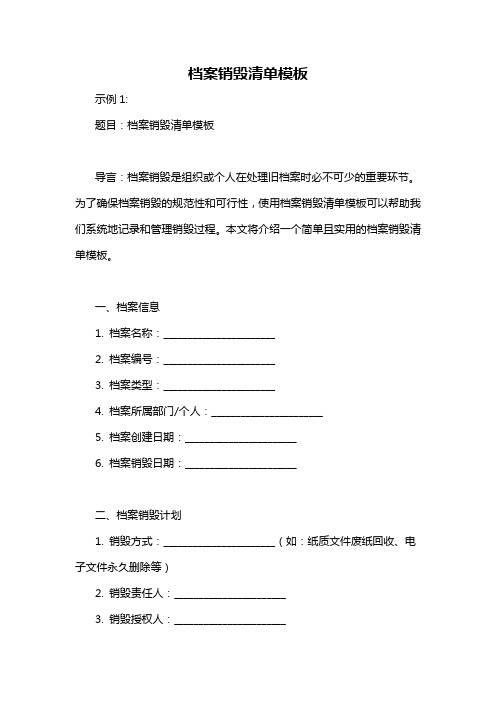 档案销毁清单模板

示例 1:

题目：档案销毁清单模板

导言：档案销毁是组织或个人在处理旧档案时必不可少的重要环节。为了确保档案销毁的规范性和可行性，使用档案销毁清单模板可以帮助我们系统地记录和管理销毁过程。本文将介绍一个简单且实用的档案销毁清单模板。

一、档案信息

1. 档案名称：______________________

2. 档案编号：______________________

3. 档案类型：______________________

4. 档案所属部门/个人：______________________

5. 档案创建日期：______________________

6. 档案销毁日期：______________________

二、档案销毁计划

1. 销毁方式：______________________（如：纸质文件废纸回收、电子文件永久删除等）

2. 销毁责任人：______________________

3. 销毁授权人：______________________